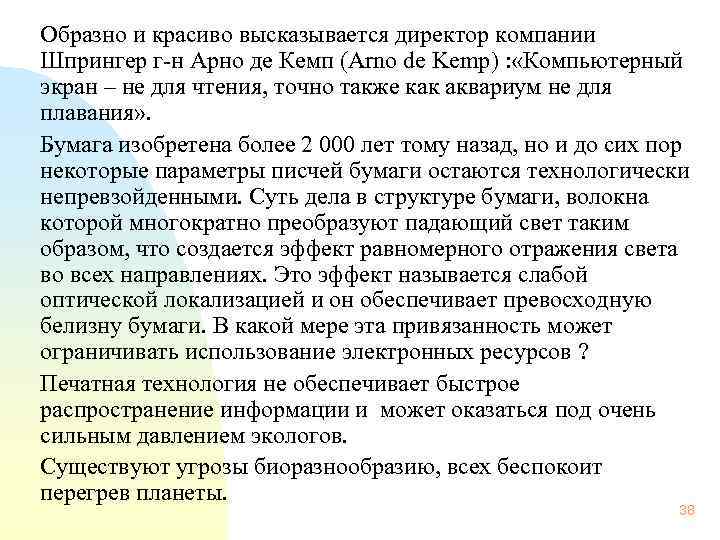 Образно и красиво высказывается директор компании Шпрингер г-н Арно де Кемп (Arno de Kemp) :«Компьютерный экран – не для чтения, точно также как аквариум не для плавания».

Бумага изобретена более 2 000 лет тому назад, но и до сих пор некоторые параметры писчей бумаги остаются технологически непревзойденными. Суть дела в структуре бумаги, волокна которой многократно преобразуют падающий свет таким образом, что создается эффект равномерного отражения света во всех направлениях. Это эффект называется слабой оптической локализацией и он обеспечивает превосходную белизну бумаги. В какой мере эта привязанность может ограничивать использование электронных ресурсов ?

Печатная технология не обеспечивает быстрое распространение информации и может оказаться под очень сильным давлением экологов.

Существуют угрозы биоразнообразию, всех беспокоит перегрев планеты.

38